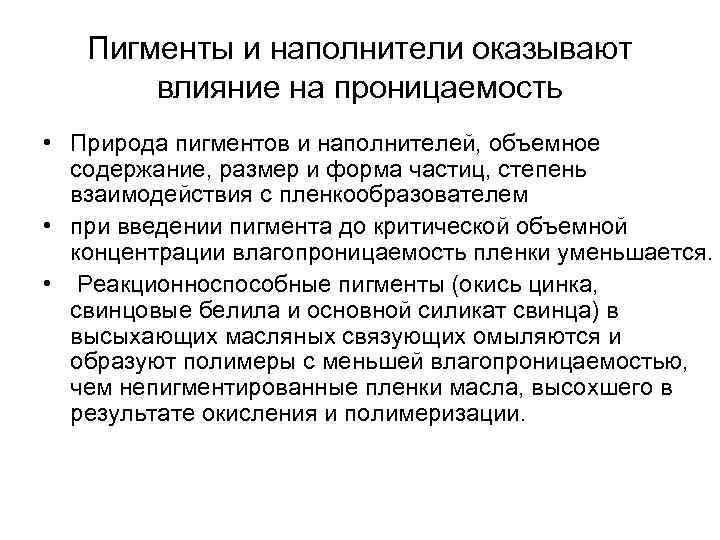 Пигменты и наполнители оказывают влияние на проницаемость

• Природа пигментов и наполнителей, объемное содержание, размер и форма частиц, степень взаимодействия с пленкообразователем

• при введении пигмента до критической объемной концентрации влагопроницаемость пленки уменьшается.

• Реакционноспособные пигменты (окись цинка, свинцовые белила и основной силикат свинца) в высыхающих масляных связующих омыляются и образуют полимеры с меньшей влагопроницаемостью, чем непигментированные пленки масла, высохшего в результате окисления и полимеризации.